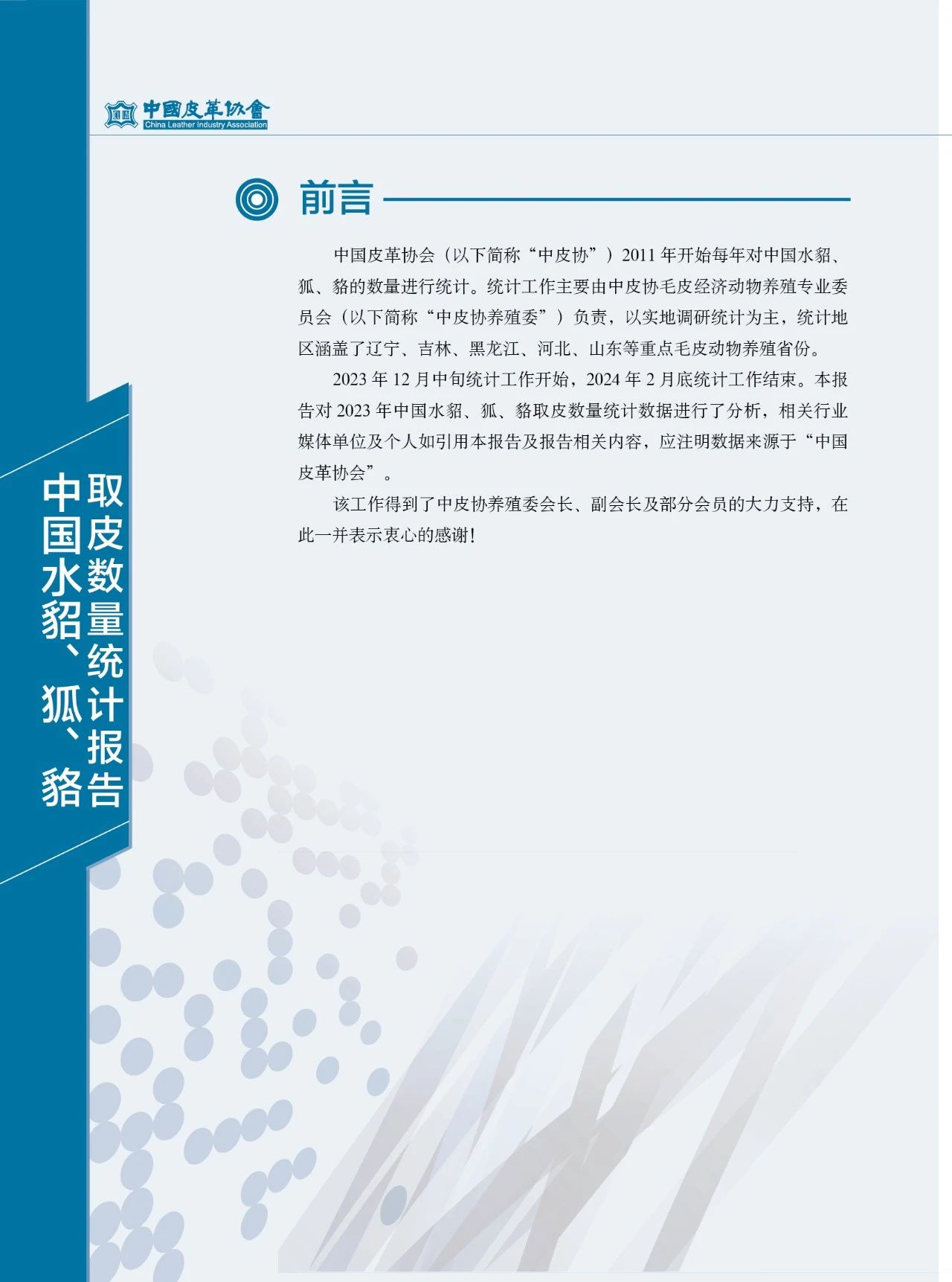 中國皮革協會
China Leather Industry Association

前言

中国皮革协会（以下简称“中皮协”）2011 年开始每年对中国水貂、狐、貉的数量进行统计。统计工作主要由中皮协毛皮经济动物养殖专业委员会（以下简称“中皮协养殖委”）负责，以实地调研统计为主，统计地区涵盖了辽宁、吉林、黑龙江、河北、山东等重点毛皮动物养殖省份。

2023 年 12 月中旬统计工作开始，2024 年 2 月底统计工作结束。本报告对 2023 年中国水貂、狐、貉取皮数量统计数据进行了分析，相关行业媒体单位及个人如引用本报告及报告相关内容，应注明数据来源于“中国皮革协会”。

该工作得到了中皮协养殖委会长、副会长及部分会员的大力支持，在此一并表示衷心的感谢！

中国水貂、狐、貉取皮数量统计报告